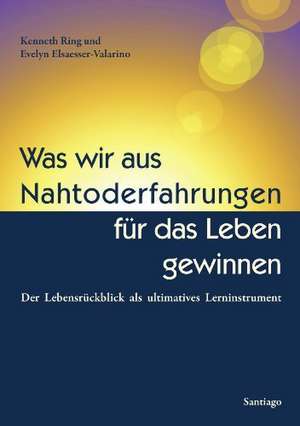 Kenneth Ring und
Evelyn Elsaesser-Valarino

Was wir aus Nahtoderfahrungen für das Leben gewinnen

Der Lebensrückblick als ultimatives Lerninstrument

Santiago